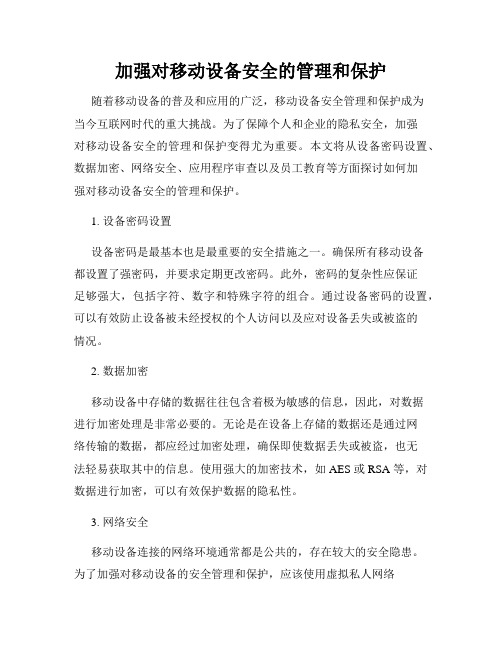 加强对移动设备安全的管理和保护

随着移动设备的普及和应用的广泛，移动设备安全管理和保护成为当今互联网时代的重大挑战。为了保障个人和企业的隐私安全，加强对移动设备安全的管理和保护变得尤为重要。本文将从设备密码设置、数据加密、网络安全、应用程序审查以及员工教育等方面探讨如何加强对移动设备安全的管理和保护。

1. 设备密码设置

设备密码是最基本也是最重要的安全措施之一。确保所有移动设备都设置了强密码，并要求定期更改密码。此外，密码的复杂性应保证足够强大，包括字符、数字和特殊字符的组合。通过设备密码的设置，可以有效防止设备被未经授权的个人访问以及应对设备丢失或被盗的情况。

2. 数据加密

移动设备中存储的数据往往包含着极为敏感的信息，因此，对数据进行加密处理是非常必要的。无论是在设备上存储的数据还是通过网络传输的数据，都应经过加密处理，确保即使数据丢失或被盗，也无法轻易获取其中的信息。使用强大的加密技术，如 AES 或 RSA 等，对数据进行加密，可以有效保护数据的隐私性。

3. 网络安全

移动设备连接的网络环境通常都是公共的，存在较大的安全隐患。为了加强对移动设备的安全管理和保护，应该使用虚拟私人网络